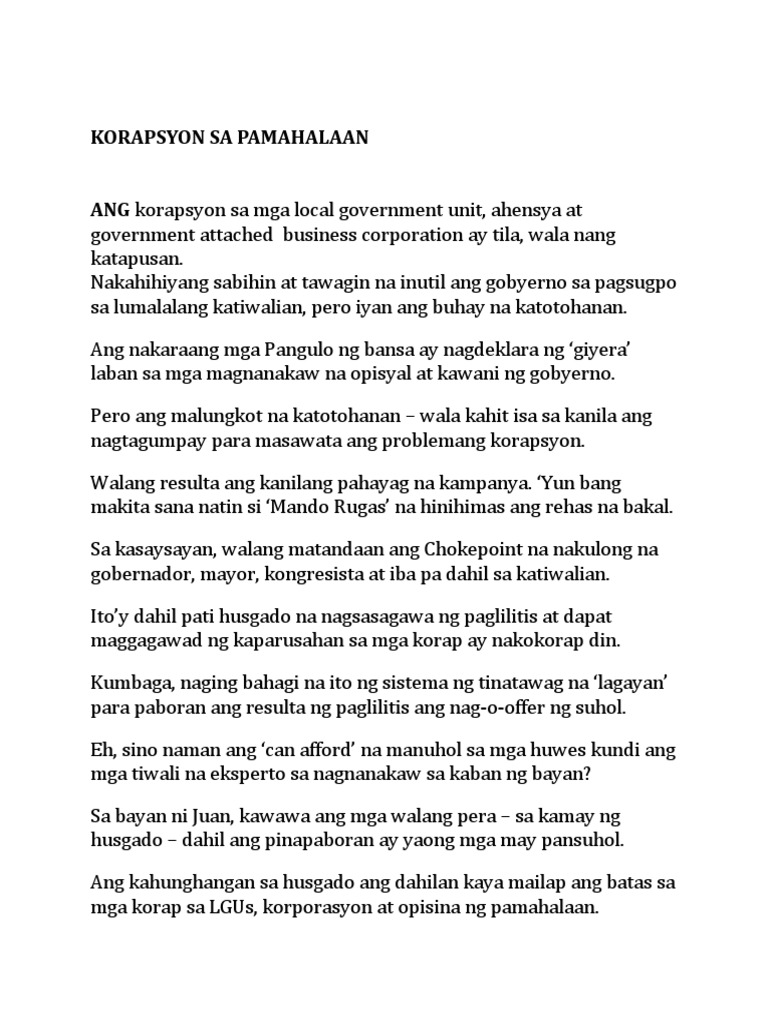 KORAPSYON SA PAMAHALAAN

ANG korapsyon sa mga local government unit, ahensya at government attached business corporation ay tila, wala nang katapusan.
Nakahihiyang sabihin at tawagin na inutil ang gobyerno sa pagsugpo sa lumalalang katiwalian, pero iyan ang buhay na katotohanan.

Ang nakaraang mga Pangulo ng bansa ay nagdeklara ng 'giyera' laban sa mga magnanakaw na opisyal at kawani ng gobyerno.

Pero ang malungkot na katotohanan – wala kahit isa sa kanila ang nagtagumpay para masawata ang problemang korapsyon.

Walang resulta ang kanilang pahayag na kampanya. 'Yun bang makita sana natin si 'Mando Rugas' na hinihimas ang rehas na bakal.

Sa kasaysayan, walang matandaan ang Chokepoint na nakulong na gobernador, mayor, kongresista at iba pa dahil sa katiwalian.

Ito'y dahil pati husgado na nagsasagawa ng paglilitis at dapat maggagawad ng kaparusahan sa mga korap ay nakokorap din.

Kumbaga, naging bahagi na ito ng sistema ng tinatawag na 'lagayan' para paboran ang resulta ng paglilitis ang nag-o-offer ng suhol.

Eh, sino naman ang 'can afford' na manuhol sa mga huwes kundi ang mga tiwali na eksperto sa nagnanakaw sa kaban ng bayan?

Sa bayan ni Juan, kawawa ang mga walang pera – sa kamay ng husgado – dahil ang pinapaboran ay yaong mga may pansuhol.

Ang kahunghangan sa husgado ang dahilan kaya mailap ang batas sa mga korap sa LGUs, korporasyon at opisina ng pamahalaan.